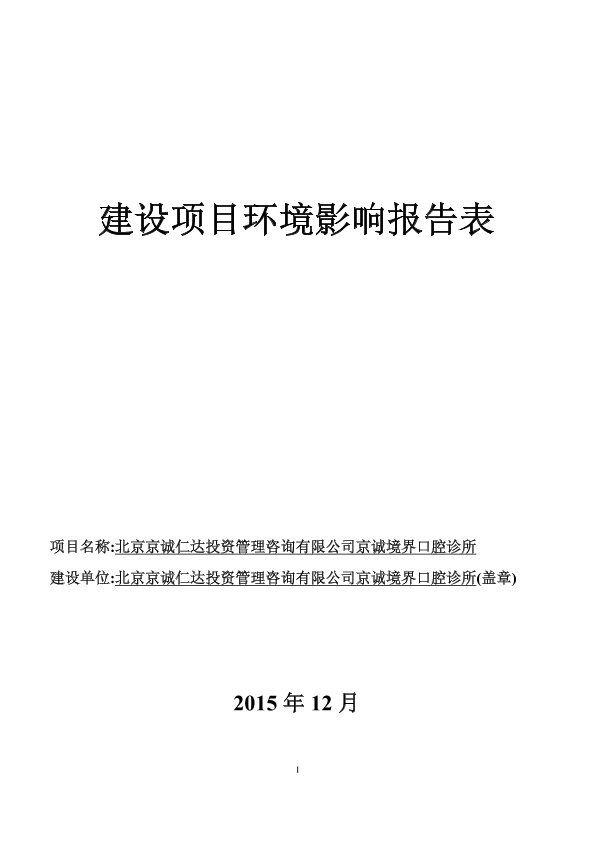 建设项目环境影响报告表

项目名称:北京京诚仁达投资管理咨询有限公司京诚境界口腔诊所

建设单位:北京京诚仁达投资管理咨询有限公司京诚境界口腔诊所(盖章)

2015 年 12 月

1